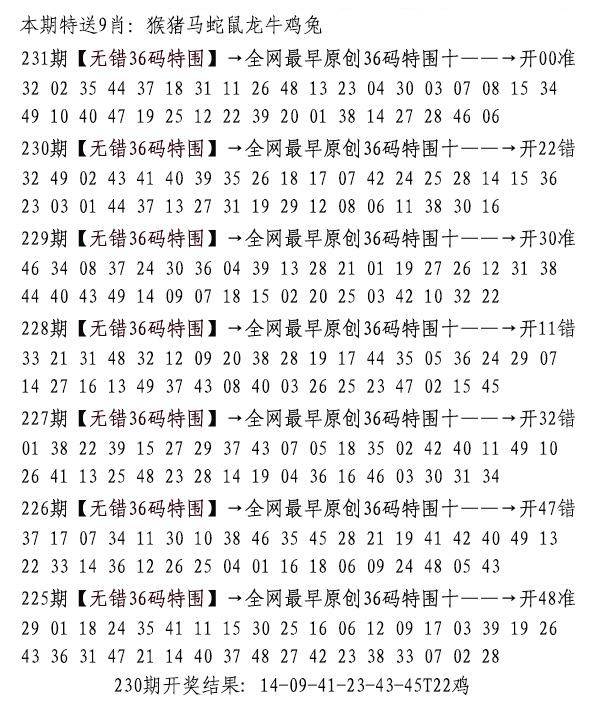 本期特送9肖：猴猪马蛇鼠龙牛鸡兔
231期【无错36码特围】→全网最早原创36码特围十——→开00准
32 02 35 44 37 18 31 11 26 48 13 23 04 30 03 07 08 15 34 49 10 40 47 19 25 12 22 39 20 01 38 14 27 28 46 06
230期【无错36码特围】→全网最早原创36码特围十——→开22错
32 49 02 43 41 40 39 35 26 18 17 07 42 24 25 28 14 15 36 23 03 01 44 37 13 27 31 19 29 12 08 06 11 38 30 16
229期【无错36码特围】→全网最早原创36码特围十——→开30准
46 34 08 37 24 30 36 04 39 13 28 21 01 19 27 26 12 31 38 44 40 43 49 14 09 07 18 15 02 20 25 03 42 10 32 22
228期【无错36码特围】→全网最早原创36码特围十——→开11错
33 21 31 48 32 12 09 20 38 28 19 17 44 35 05 36 24 29 07 14 27 16 13 49 37 43 08 40 03 26 25 23 47 02 15 45
227期【无错36码特围】→全网最早原创36码特围十——→开32错
01 38 22 39 15 27 29 37 43 07 05 18 35 02 42 40 11 49 10 26 41 13 25 48 23 28 14 19 04 36 16 46 03 30 31 34
226期【无错36码特围】→全网最早原创36码特围十——→开47错
37 17 07 34 11 30 10 38 46 35 45 28 21 19 41 42 40 49 13 22 33 14 36 12 26 25 04 01 16 18 06 09 24 48 05 43
225期【无错36码特围】→全网最早原创36码特围十——→开48准
29 01 18 24 35 41 11 15 30 25 16 06 12 09 17 03 39 19 26 43 36 31 47 21 14 40 37 48 27 42 23 38 33 07 02 28
230期开奖结果：14-09-41-23-43-45T22鸡